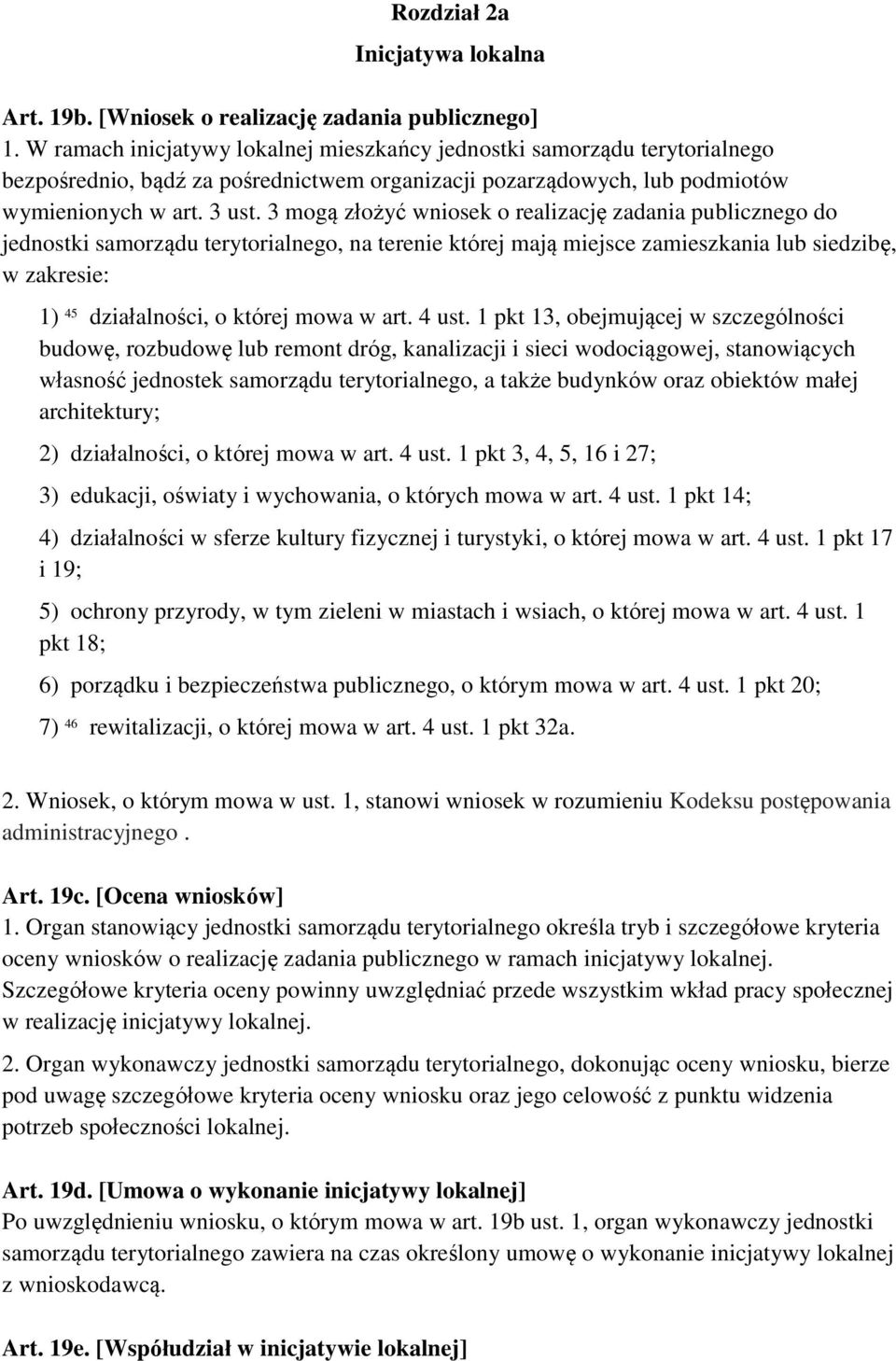 Rozdział 2a

Inicjatywa lokalna

Art. 19b. [Wniosek o realizację zadania publicznego]

1. W ramach inicjatywy lokalnej mieszkańcy jednostki samorządu terytorialnego bezpośrednio, bądź za pośrednictwem organizacji pozarządowych, lub podmiotów wymienionych w art. 3 ust. 3 mogą złożyć wniosek o realizację zadania publicznego do jednostki samorządu terytorialnego, na terenie której mają miejsce zamieszkania lub siedzibę, w zakresie:

1) $^{45}$ działalności, o której mowa w art. 4 ust. 1 pkt 13, obejmującej w szczególności budowę, rozbudowę lub remont dróg, kanalizacji i sieci wodociągowej, stanowiących własność jednostek samorządu terytorialnego, a także budynków oraz obiektów małej architektury;

2) działalności, o której mowa w art. 4 ust. 1 pkt 3, 4, 5, 16 i 27;

3) edukacji, oświaty i wychowania, o których mowa w art. 4 ust. 1 pkt 14;

4) działalności w sferze kultury fizycznej i turystyki, o której mowa w art. 4 ust. 1 pkt 17 i 19;

5) ochrony przyrody, w tym zieleni w miastach i wsiach, o której mowa w art. 4 ust. 1 pkt 18;

6) porządku i bezpieczeństwa publicznego, o którym mowa w art. 4 ust. 1 pkt 20;

7) $^{46}$ rewitalizacji, o której mowa w art. 4 ust. 1 pkt 32a.

2. Wniosek, o którym mowa w ust. 1, stanowi wniosek w rozumieniu Kodeksu postępowania administracyjnego .

Art. 19c. [Ocena wniosków]

1. Organ stanowiący jednostki samorządu terytorialnego określa tryb i szczegółowe kryteria oceny wniosków o realizację zadania publicznego w ramach inicjatywy lokalnej. Szczegółowe kryteria oceny powinny uwzględniać przede wszystkim wkład pracy społecznej w realizację inicjatywy lokalnej.

2. Organ wykonawczy jednostki samorządu terytorialnego, dokonując oceny wniosku, bierze pod uwagę szczegółowe kryteria oceny wniosku oraz jego celowość z punktu widzenia potrzeb społeczności lokalnej.

Art. 19d. [Umowa o wykonanie inicjatywy lokalnej]

Po uwzględnieniu wniosku, o którym mowa w art. 19b ust. 1, organ wykonawczy jednostki samorządu terytorialnego zawiera na czas określony umowę o wykonanie inicjatywy lokalnej z wnioskodawcą.

Art. 19e. [Współudział w inicjatywie lokalnej]